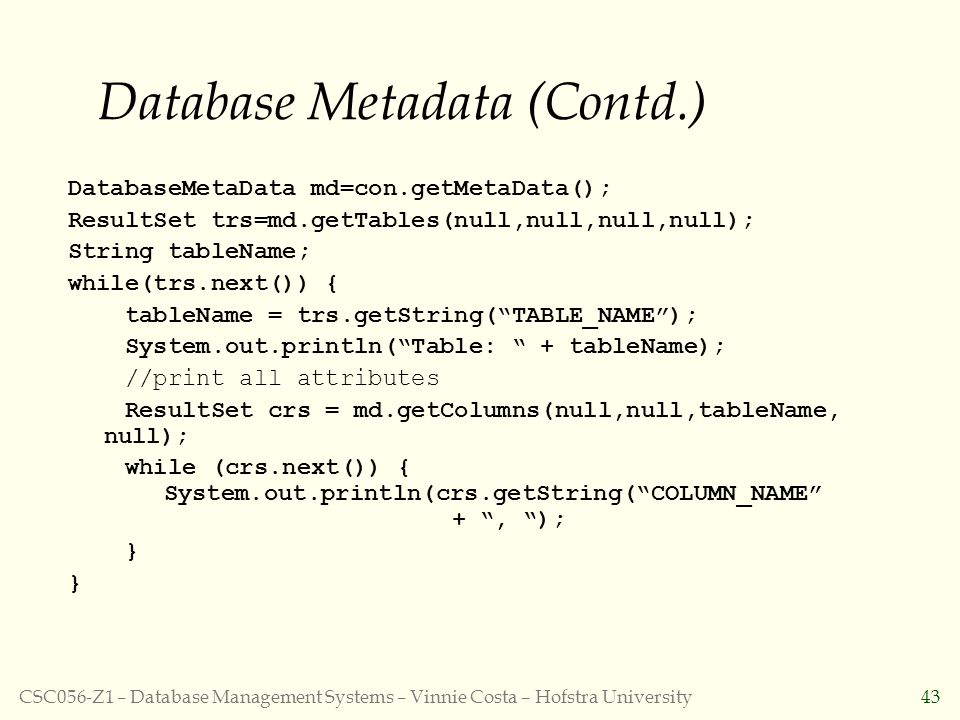 Database Metadata (Contd.)

DatabaseMetaData md=con.getMetaData();
ResultSet trs=md.getTables(null,null,null,null);
String tableName;
while(trs.next()) {
tableName = trs.getString(“TABLE_NAME”);
System.out.println(“Table: “ + tableName);
//print all attributes
ResultSet crs = md.getColumns(null,null,tableName, null);
while (crs.next()) {
System.out.println(crs.getString(“COLUMN_NAME” + “, “);
}
}

CSC056-Z1 – Database Management Systems – Vinnie Costa – Hofstra University

43